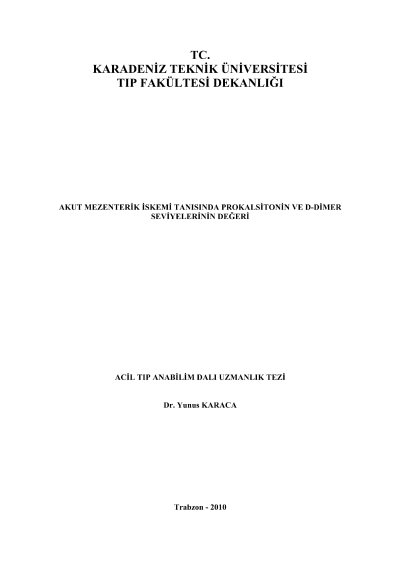 TC.
KARADENİZ TEKNİK ÜNİVERSİTESİ
TIP FAKÜLTESİ DEKANLIĞI

AKUT MEZENTERİK İSKEMİ TANISINDA PROKALSİTONİN VE D-DİMER SEVİYELERİNİN DEĞERİ

ACİL TIP ANABİLİM DALI UZMANLIK TEZİ

Dr. Yunus KARACA

Trabzon - 2010